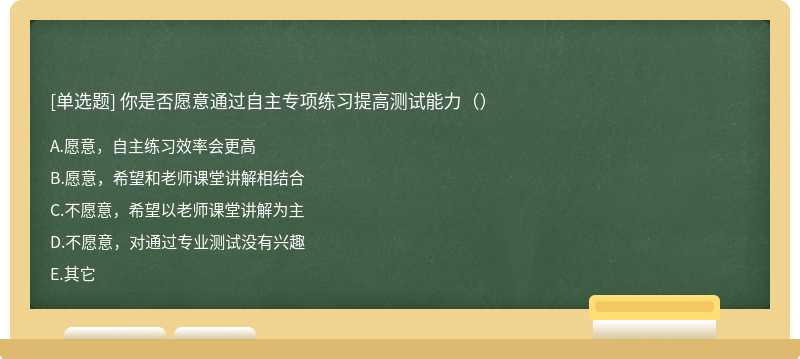 [单选题] 你是否愿意通过自主专项练习提高测试能力（）

A.愿意，自主练习效率会更高

B.愿意，希望和老师课堂讲解相结合

C.不愿意，希望以老师课堂讲解为主

D.不愿意，对通过专业测试没有兴趣

E.其它